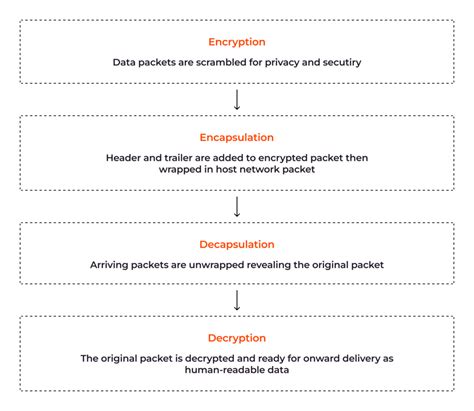 Encryption

Data packets are scrambled for privacy and secutiry

Encapsulation

Header and trailer are added to encrypted packet then wrapped in host network packet

Decapsulation

Arriving packets are unwrapped revealing the original packet

Decryption

The original packet is decrypted and ready for onward delivery as human-readable data